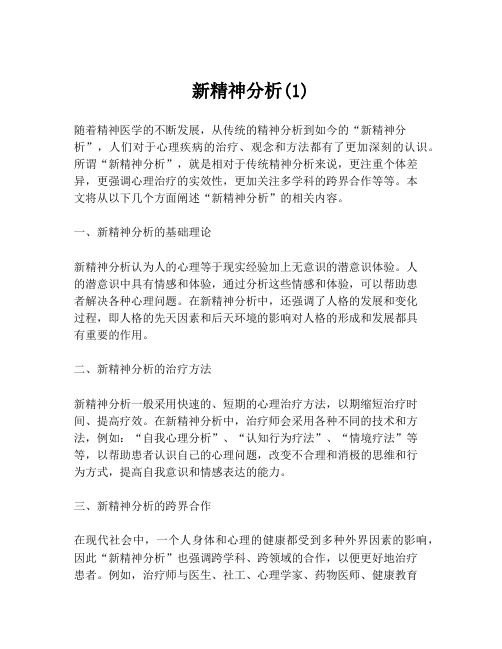 新精神分析(1)

随着精神医学的不断发展，从传统的精神分析到如今的“新精神分析”，人们对于心理疾病的治疗、观念和方法都有了更加深刻的认识。所谓“新精神分析”，就是相对于传统精神分析来说，更注重个体差异，更强调心理治疗的实效性，更加关注多学科的跨界合作等等。本文将从以下几个方面阐述“新精神分析”的相关内容。

一、新精神分析的基础理论

新精神分析认为人的心理等于现实经验加上无意识的潜意识体验。人的潜意识中具有情感和体验，通过分析这些情感和体验，可以帮助患者解决各种心理问题。在新精神分析中，还强调了人格的发展和变化过程，即人格的先天因素和后天环境的影响对人格的形成和发展都具有重要的作用。

二、新精神分析的治疗方法

新精神分析一般采用快速的、短期的心理治疗方法，以期缩短治疗时间、提高疗效。在新精神分析中，治疗师会采用各种不同的技术和方法，例如：“自我心理分析”、“认知行为疗法”、“情境疗法”等等，以帮助患者认识自己的心理问题，改变不合理和消极的思维和行为方式，提高自我意识和情感表达的能力。

三、新精神分析的跨界合作

在现代社会中，一个人身体和心理的健康都受到多种外界因素的影响，因此“新精神分析”也强调跨学科、跨领域的合作，以便更好地治疗患者。例如，治疗师与医生、社工、心理学家、药物医师、健康教育